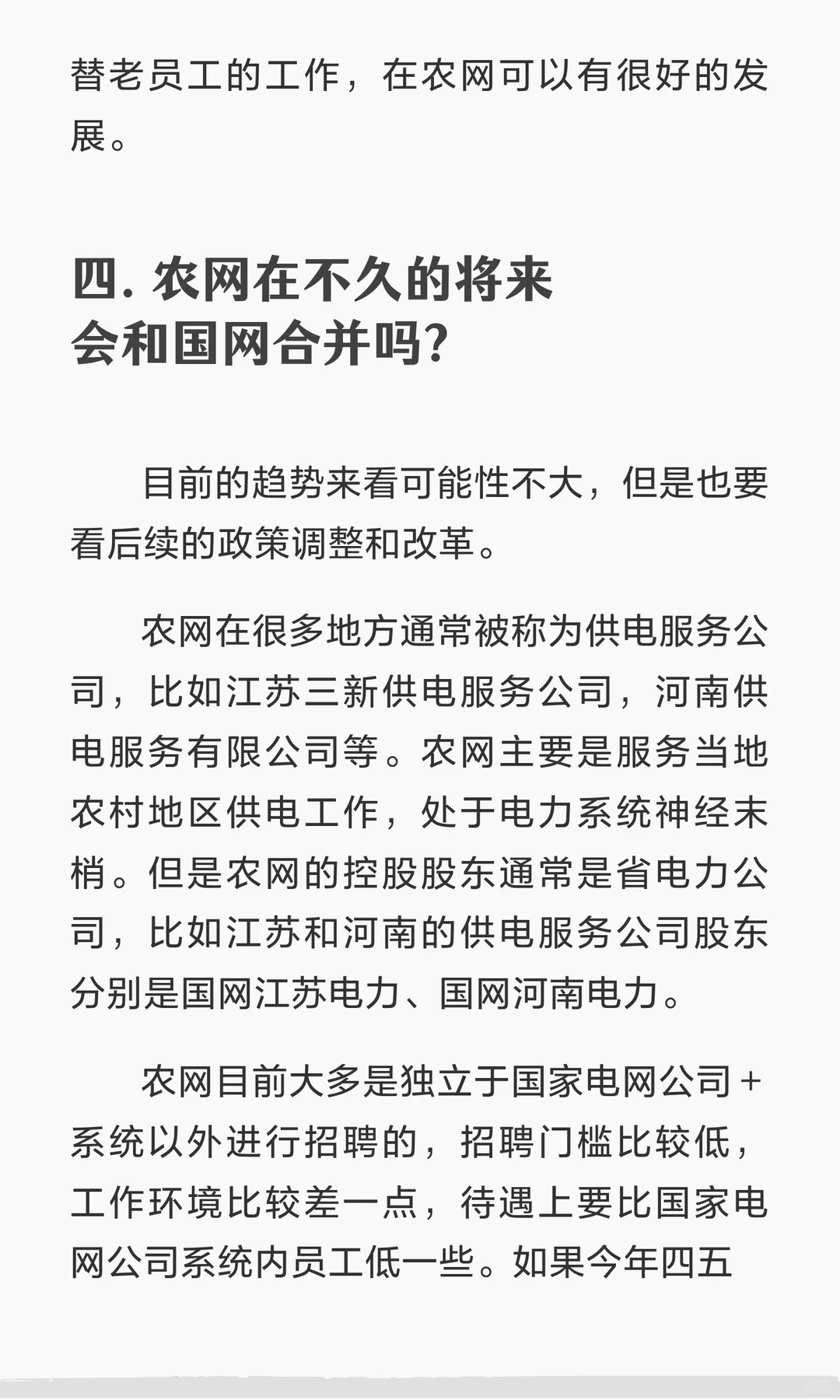 替老员工的工作，在农网可以有很好的发展。

四. 农网在不久的将来会和国网合并吗?

目前的趋势来看可能性不大，但是也要看后续的政策调整和改革。

农网在很多地方通常被称为供电服务公司，比如江苏三新供电服务公司，河南供电服务有限公司等。农网主要是服务当地农村地区供电工作，处于电力系统神经末梢。但是农网的控股股东通常是省电力公司，比如江苏和河南的供电服务公司股东分别是国网江苏电力、国网河南电力。

农网目前大多是独立于国家电网公司+系统以外进行招聘的，招聘门槛比较低，工作环境比较差一点，待遇上要比国家电网公司系统内员工低一些。如果今年四五